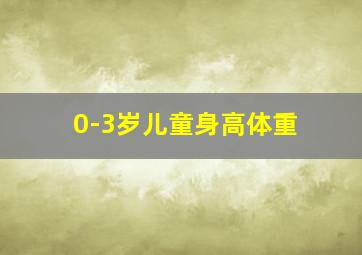 0-3岁儿童身高体重